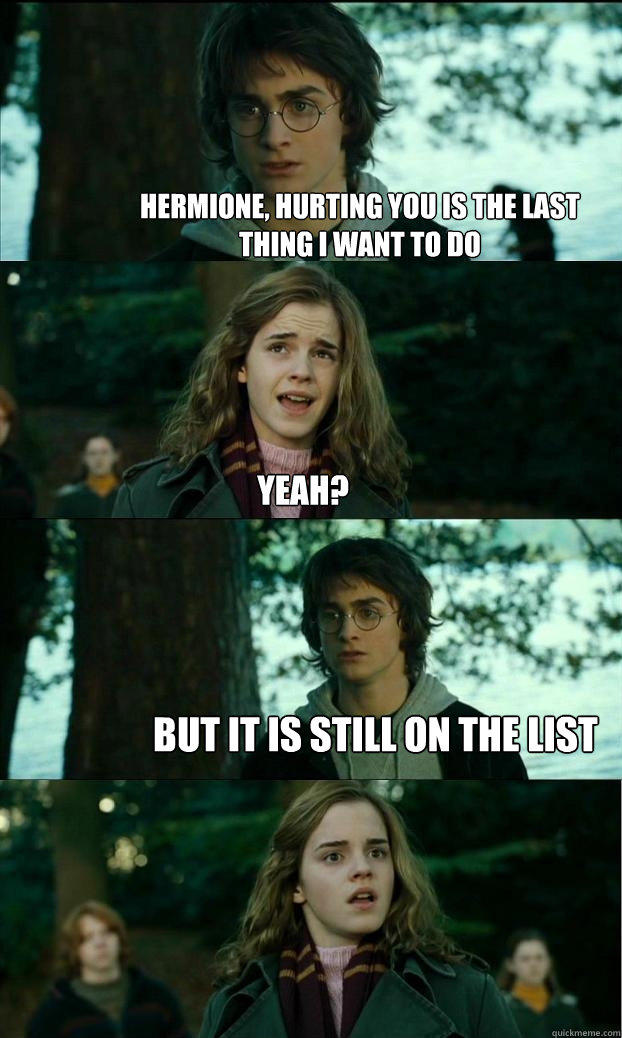 HERMIONE, HURTING YOU IS THE LAST THING I WANT TO DO

YEAH?

BUT IT IS STILL ON THE LIST

quickmeme.com